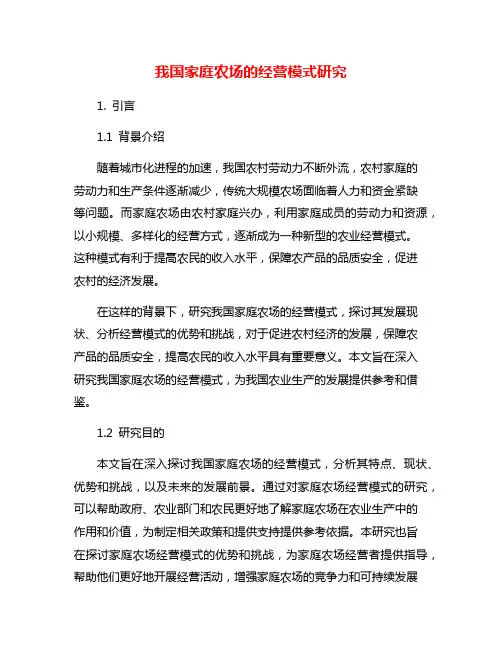 我国家庭农场的经营模式研究

1. 引言

1.1 背景介绍

随着城市化进程的加速，我国农村劳动力不断外流，农村家庭的劳动力和生产条件逐渐减少，传统大规模农场面临着人力和资金紧缺等问题。而家庭农场由农村家庭兴办，利用家庭成员的劳动力和资源，以小规模、多样化的经营方式，逐渐成为一种新型的农业经营模式。这种模式有利于提高农民的收入水平，保障农产品的品质安全，促进农村的经济发展。

在这样的背景下，研究我国家庭农场的经营模式，探讨其发展现状、分析经营模式的优势和挑战，对于促进农村经济的发展，保障农产品的品质安全，提高农民的收入水平具有重要意义。本文旨在深入研究我国家庭农场的经营模式，为我国农业生产的发展提供参考和借鉴。

1.2 研究目的

本文旨在深入探讨我国家庭农场的经营模式，分析其特点、现状、优势和挑战，以及未来的发展前景。通过对家庭农场经营模式的研究，可以帮助政府、农业部门和农民更好地了解家庭农场在农业生产中的作用和价值，为制定相关政策和提供支持提供参考依据。本研究也旨在探讨家庭农场经营模式的优势和挑战，为家庭农场经营者提供指导，帮助他们更好地开展经营活动，增强家庭农场的竞争力和可持续发展